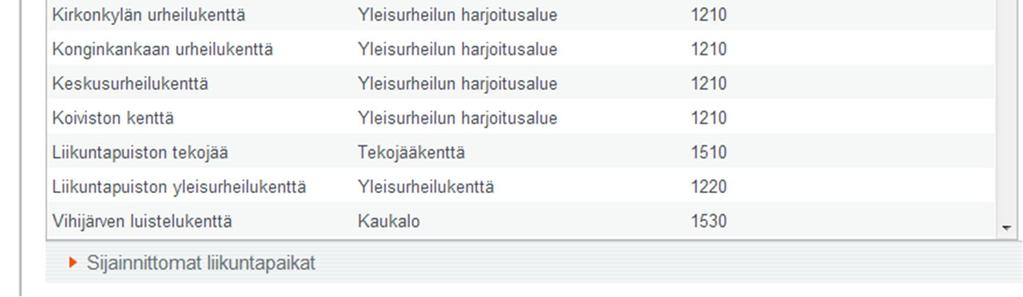 | Kirkonkylän urheilukenttä | Yleisurheilun harjoitusalue | 1210 |
|---|---|---|
| Konginkankaan urheilukenttä | Yleisurheilun harjoitusalue | 1210 |
| Keskusurheilukenttä | Yleisurheilun harjoitusalue | 1210 |
| Koiviston kenttä | Yleisurheilun harjoitusalue | 1210 |
| Liikuntapuiston tekojää | Tekojääkenttä | 1510 |
| Liikuntapuiston yleisurheilukenttä | Yleisurheilukenttä | 1220 |
| Vihijärven luistelukenttä | Kaukalo | 1530 |

Sijainnittomat liikuntapaikat